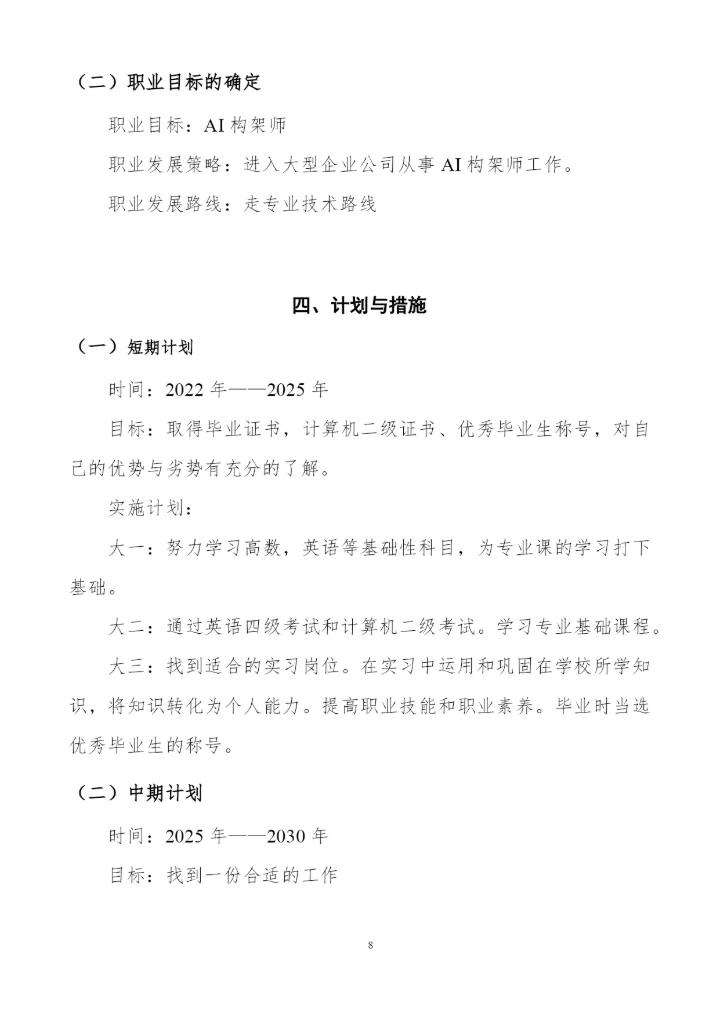 （二）职业目标的确定

职业目标：AI 构架师

职业发展策略：进入大型企业公司从事 AI 构架师工作。

职业发展路线：走专业技术路线

四、计划与措施

（一）短期计划

时间：2022 年——2025 年

目标：取得毕业证书，计算机二级证书、优秀毕业生称号，对自己的优势与劣势有充分的了解。

实施计划：

大一：努力学习高数，英语等基础性科目，为专业课的学习打下基础。

大二：通过英语四级考试和计算机二级考试。学习专业基础课程。

大三：找到适合的实习岗位。在实习中运用和巩固在学校所学知识，将知识转化为个人能力。提高职业技能和职业素养。毕业时当选优秀毕业生的称号。

（二）中期计划

时间：2025 年——2030 年

目标：找到一份合适的工作

8